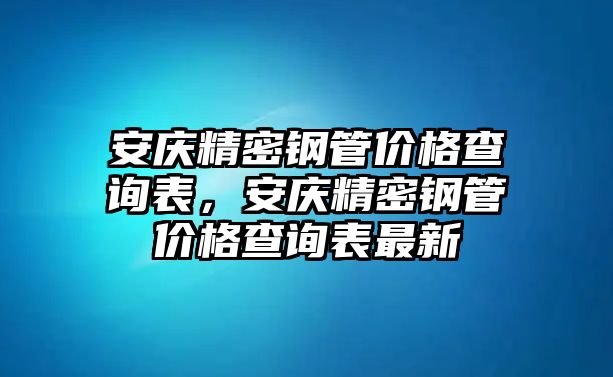 安庆精密钢管价格查询表，安庆精密钢管价格查询表最新